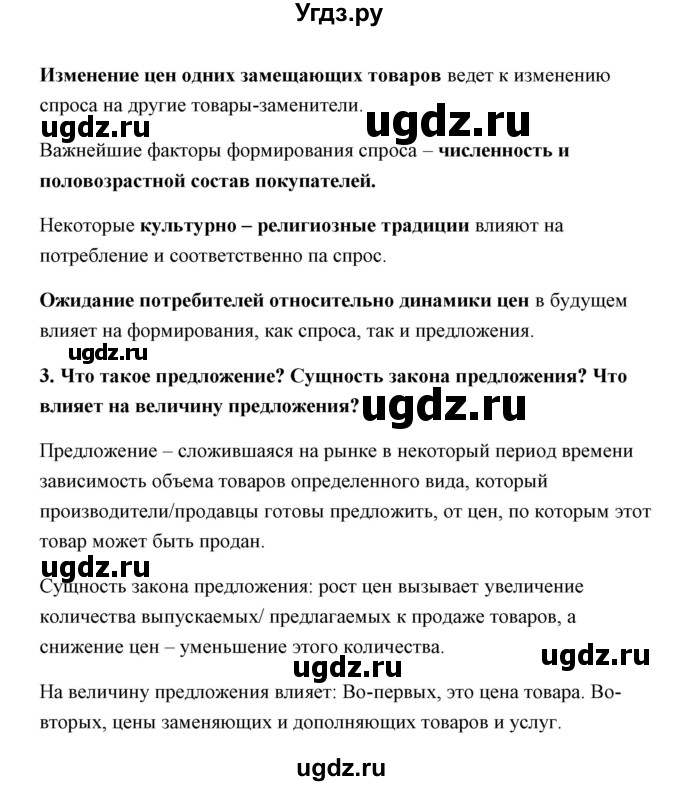 Угдз.ру

Изменение цен одних замещающих товаров ведет к изменению спроса на другие товары-заменители.

ugdz.ru ugdz.ru

Важнейшие факторы формирования спроса – численность и половозрастной состав покупателей.

Некоторые культурно – религиозные традиции влияют на потребление и соответственно па спрос.

Ожидание потребителей относительно динамики цен в будущем влияет на формирования, как спроса, так и предложения.

ugdz.ru

3. Что такое предложение? Сущность закона предложения? Что влияет на величину предложения?

ugdz.ru

Предложение – сложившаяся на рынке в некоторый период времени зависимость объема товаров определенного вида, который производители/продавцы готовы предложить, от цен, по которым этот товар может быть продан.

ugdz.ru

Сущность закона предложения: рост цен вызывает увеличение количества выпускаемых/ предлагаемых к продаже товаров, а снижение цен – уменьшение этого количества.

ugdz.ru ugdz.ru

На величину предложения влияет: Во-первых, это цена товара. Во-вторых, цены заменяющих и дополняющих товаров и услуг.

ugdz.ru